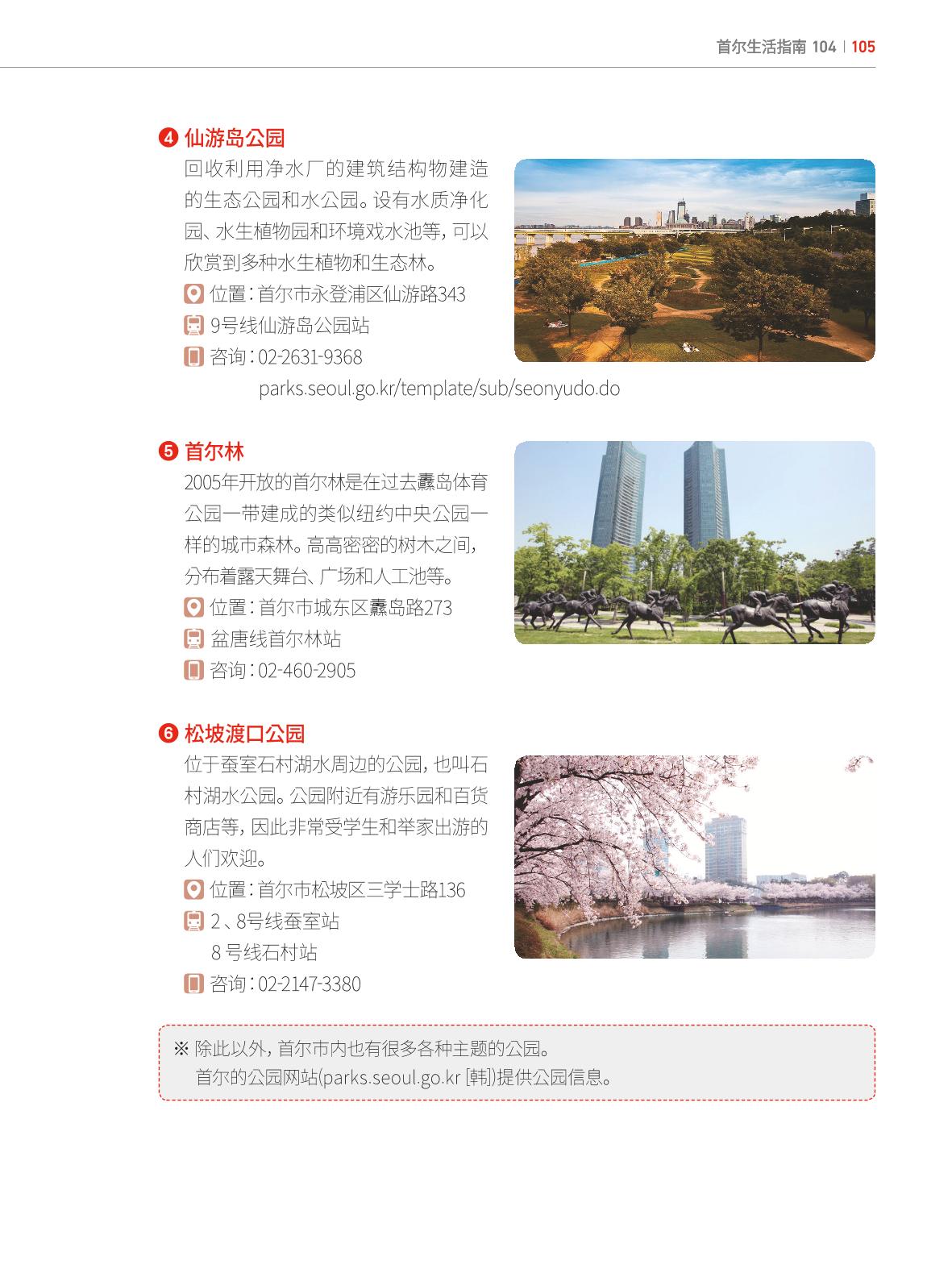 首尔生活指南 104 | 105

❹ 仙游岛公园

回收利用净水厂的建筑结构物建造的生态公园和水公园。设有水质净化园、水生植物园和环境戏水池等，可以欣赏到多种水生植物和生态林。

位置：首尔市永登浦区仙游路343
9号线仙游岛公园站
咨询：02-2631-9368
parks.seoul.go.kr/template/sub/seonyudo.do

❺ 首尔林

2005年开放的首尔林是在过去纛岛体育公园一带建成的类似纽约中央公园一样的城市森林。高高密密的树木之间，分布着露天舞台、广场和人工池等。

位置：首尔市城东区纛岛路273
盆唐线首尔林站
咨询：02-460-2905

❻ 松坡渡口公园

位于蚕室石村湖水周边的公园，也叫石村湖水公园。公园附近有游乐园和百货商店等，因此非常受学生和举家出游的人们欢迎。

位置：首尔市松坡区三学士路136
2、8号线蚕室站
8号线石村站
咨询：02-2147-3380

※ 除此以外，首尔市内也有很多各种主题的公园。
首尔的公园网站(parks.seoul.go.kr [韩])提供公园信息。